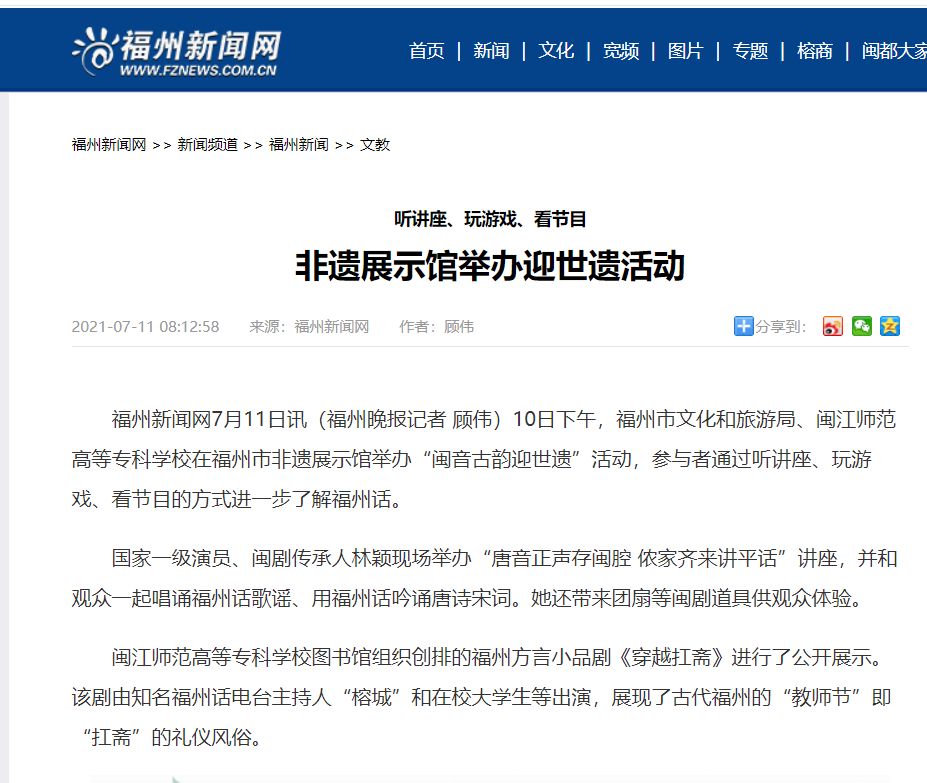 福州新闻网
WWW.FZNEWS.COM.CN

首页 | 新闻 | 文化 | 宽频 | 图片 | 专题 | 榕商 | 闽都大家

福州新闻网 >> 新闻频道 >> 福州新闻 >> 文教

听讲座、玩游戏、看节目

非遗展示馆举办迎世遗活动

2021-07-11 08:12:58 来源：福州新闻网 作者：顾伟 分享到：

福州新闻网7月11日讯（福州晚报记者 顾伟）10日下午，福州市文化和旅游局、闽江师范高等专科学校在福州市非遗展示馆举办“闽音古韵迎世遗”活动，参与者通过听讲座、玩游戏、看节目的方式进一步了解福州话。

国家一级演员、闽剧传承人林颖现场举办“唐音正声存闽腔 侬家齐来讲平话”讲座，并和观众一起唱诵福州话歌谣、用福州话吟诵唐诗宋词。她还带来团扇等闽剧道具供观众体验。

闽江师范高等专科学校图书馆组织创排的福州方言小品剧《穿越扛斋》进行了公开展示。该剧由知名福州话电台主持人“榕城”和在校大学生等出演，展现了古代福州的“教师节”即“扛斋”的礼仪风俗。